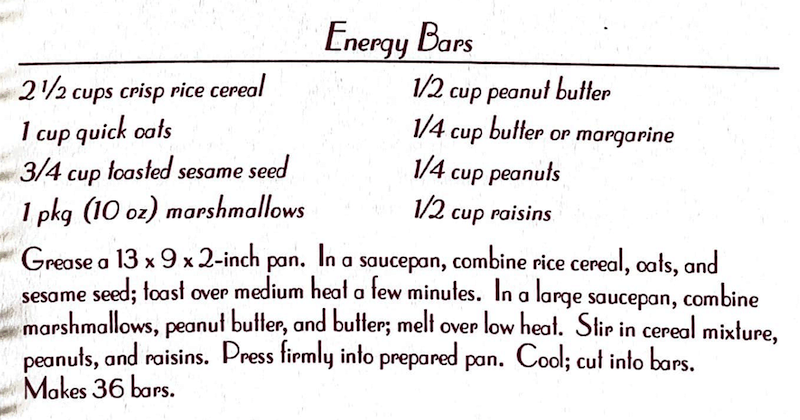 Energy Bars

2 1/2 cups crisp rice cereal
1 cup quick oats
3/4 cup toasted sesame seed
1 pkg (10 oz) marshmallows

1/2 cup peanut butter
1/4 cup butter or margarine
1/4 cup peanuts
1/2 cup raisins

Grease a 13 x 9 x 2-inch pan. In a saucepan, combine rice cereal, oats, and sesame seed; toast over medium heat a few minutes. In a large saucepan, combine marshmallows, peanut butter, and butter; melt over low heat. Stir in cereal mixture, peanuts, and raisins. Press firmly into prepared pan. Cool; cut into bars. Makes 36 bars.